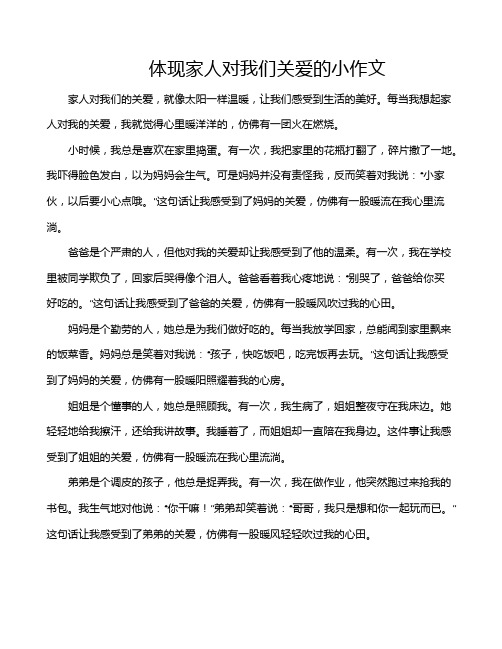 体现家人对我们关爱的小作文

家人对我们的关爱，就像太阳一样温暖，让我们感受到生活的美好。每当我想起家人对我的关爱，我就觉得心里暖洋洋的，仿佛有一团火在燃烧。

小时候，我总是喜欢在家里捣蛋。有一次，我把家里的花瓶打翻了，碎片撒了一地。我吓得脸色发白，以为妈妈会生气。可是妈妈并没有责怪我，反而笑着对我说："小家伙，以后要小心点哦。"这句话让我感受到了妈妈的关爱，仿佛有一股暖流在我心里流淌。

爸爸是个严肃的人，但他对我的关爱却让我感受到了他的温柔。有一次，我在学校里被同学欺负了，回家后哭得像个泪人。爸爸看着我心疼地说："别哭了，爸爸给你买好吃的。"这句话让我感受到了爸爸的关爱，仿佛有一股暖风吹过我的心田。

妈妈是个勤劳的人，她总是为我们做好吃的。每当我放学回家，总能闻到家里飘来的饭菜香。妈妈总是笑着对我说："孩子，快吃饭吧，吃完饭再去玩。"这句话让我感受到了妈妈的关爱，仿佛有一股暖阳照耀着我的心房。

姐姐是个懂事的人，她总是照顾我。有一次，我生病了，姐姐整夜守在我床边。她轻轻地给我擦汗，还给我讲故事。我睡着了，而姐姐却一直陪在我身边。这件事让我感受到了姐姐的关爱，仿佛有一股暖流在我心里流淌。

弟弟是个调皮的孩子，他总是捉弄我。有一次，我在做作业，他突然跑过来抢我的书包。我生气地对他说："你干嘛！"弟弟却笑着说："哥哥，我只是想和你一起玩而已。"这句话让我感受到了弟弟的关爱，仿佛有一股暖风轻轻吹过我的心田。